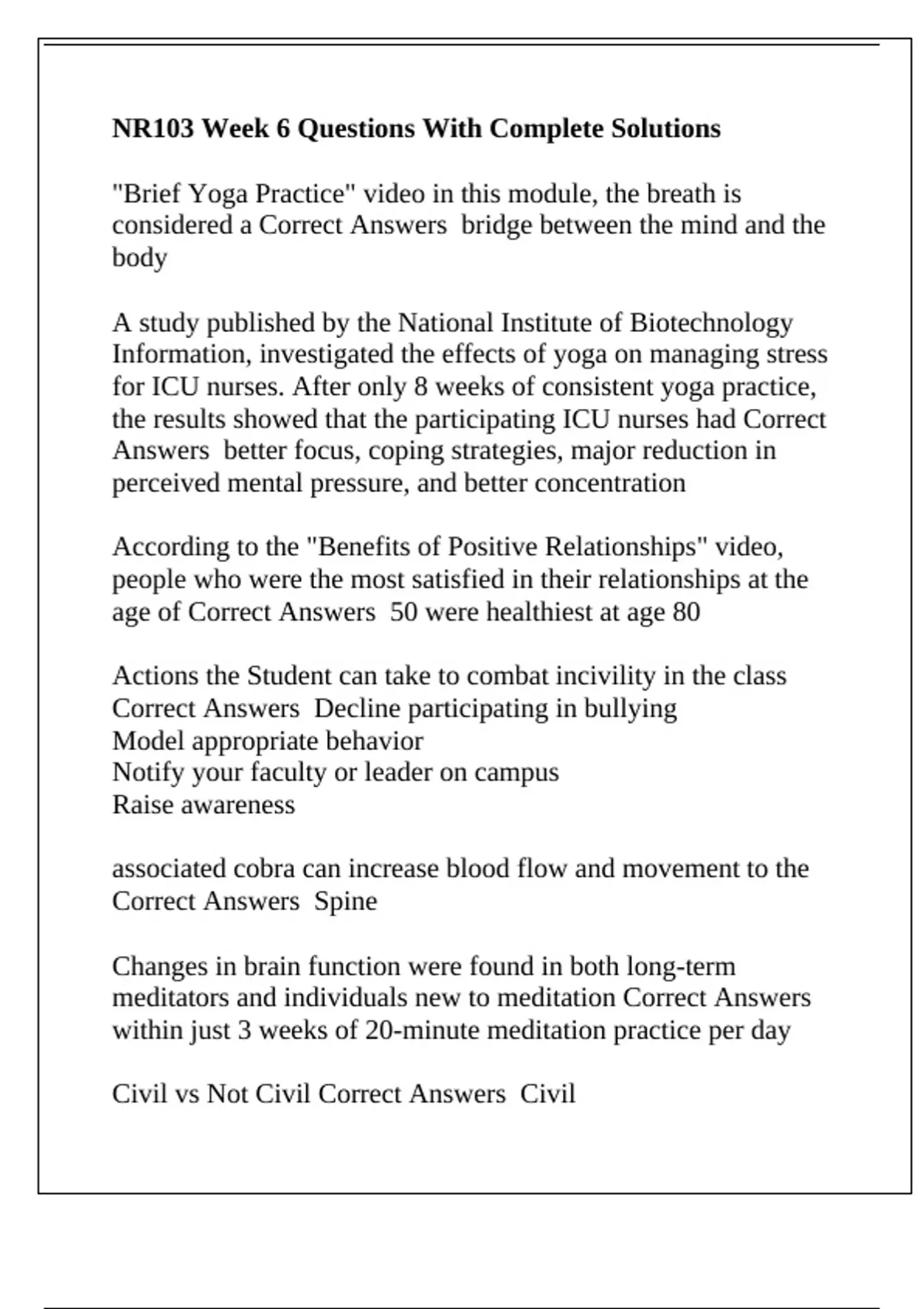 NR103 Week 6 Questions With Complete Solutions

"Brief Yoga Practice" video in this module, the breath is considered a Correct Answers  bridge between the mind and the body

A study published by the National Institute of Biotechnology Information, investigated the effects of yoga on managing stress for ICU nurses. After only 8 weeks of consistent yoga practice, the results showed that the participating ICU nurses had Correct Answers  better focus, coping strategies, major reduction in perceived mental pressure, and better concentration

According to the "Benefits of Positive Relationships" video, people who were the most satisfied in their relationships at the age of Correct Answers  50 were healthiest at age 80

Actions the Student can take to combat incivility in the class Correct Answers  Decline participating in bullying
Model appropriate behavior
Notify your faculty or leader on campus
Raise awareness

associated cobra can increase blood flow and movement to the Correct Answers  Spine

Changes in brain function were found in both long-term meditators and individuals new to meditation Correct Answers within just 3 weeks of 20-minute meditation practice per day

Civil vs Not Civil Correct Answers  Civil